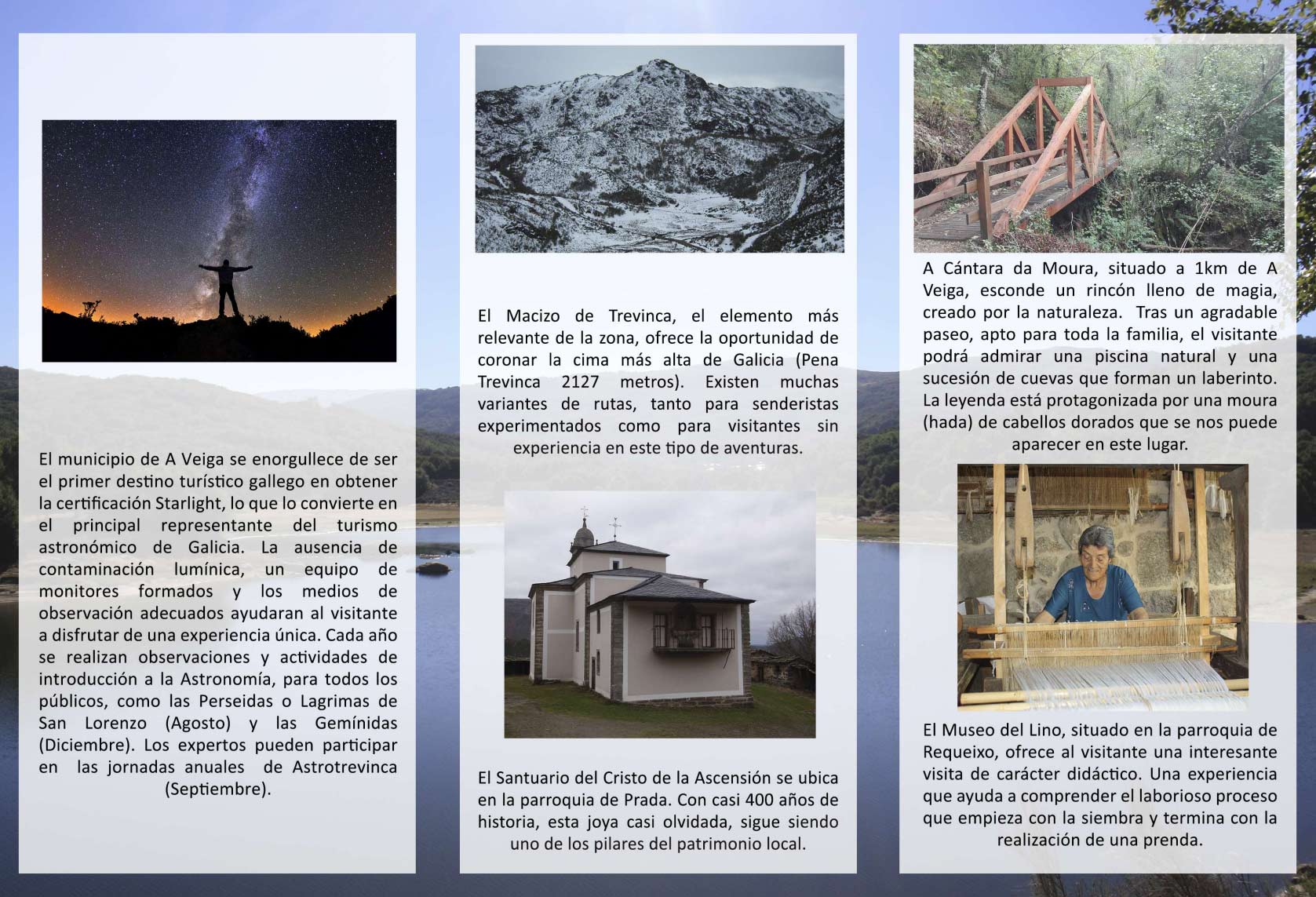 El municipio de A Veiga se enorgullece de ser el primer destino turístico gallego en obtener la certificación Starlight, lo que lo convierte en el principal representante del turismo astronómico de Galicia. La ausencia de contaminación lumínica, un equipo de monitores formados y los medios de observación adecuados ayudaran al visitante a disfrutar de una experiencia única. Cada año se realizan observaciones y actividades de introducción a la Astronomía, para todos los públicos, como las Perseidas o Lagrimas de San Lorenzo (Agosto) y las Gemínidas (Diciembre). Los expertos pueden participar en las jornadas anuales de Astrotrevinca (Septiembre).

El Macizo de Trevinca, el elemento más relevante de la zona, ofrece la oportunidad de coronar la cima más alta de Galicia (Pena Trevinca 2127 metros). Existen muchas variantes de rutas, tanto para senderistas experimentados como para visitantes sin experiencia en este tipo de aventuras.

El Santuario del Cristo de la Ascensión se ubica en la parroquia de Prada. Con casi 400 años de historia, esta joya casi olvidada, sigue siendo uno de los pilares del patrimonio local.

A Cántara da Moura, situado a 1km de A Veiga, esconde un rincón lleno de magia, creado por la naturaleza. Tras un agradable paseo, apto para toda la familia, el visitante podrá admirar una piscina natural y una sucesión de cuevas que forman un laberinto. La leyenda está protagonizada por una moura (hada) de cabellos dorados que se nos puede aparecer en este lugar.

El Museo del Lino, situado en la parroquia de Requeixo, ofrece al visitante una interesante visita de carácter didáctico. Una experiencia que ayuda a comprender el laborioso proceso que empieza con la siembra y termina con la realización de una prenda.